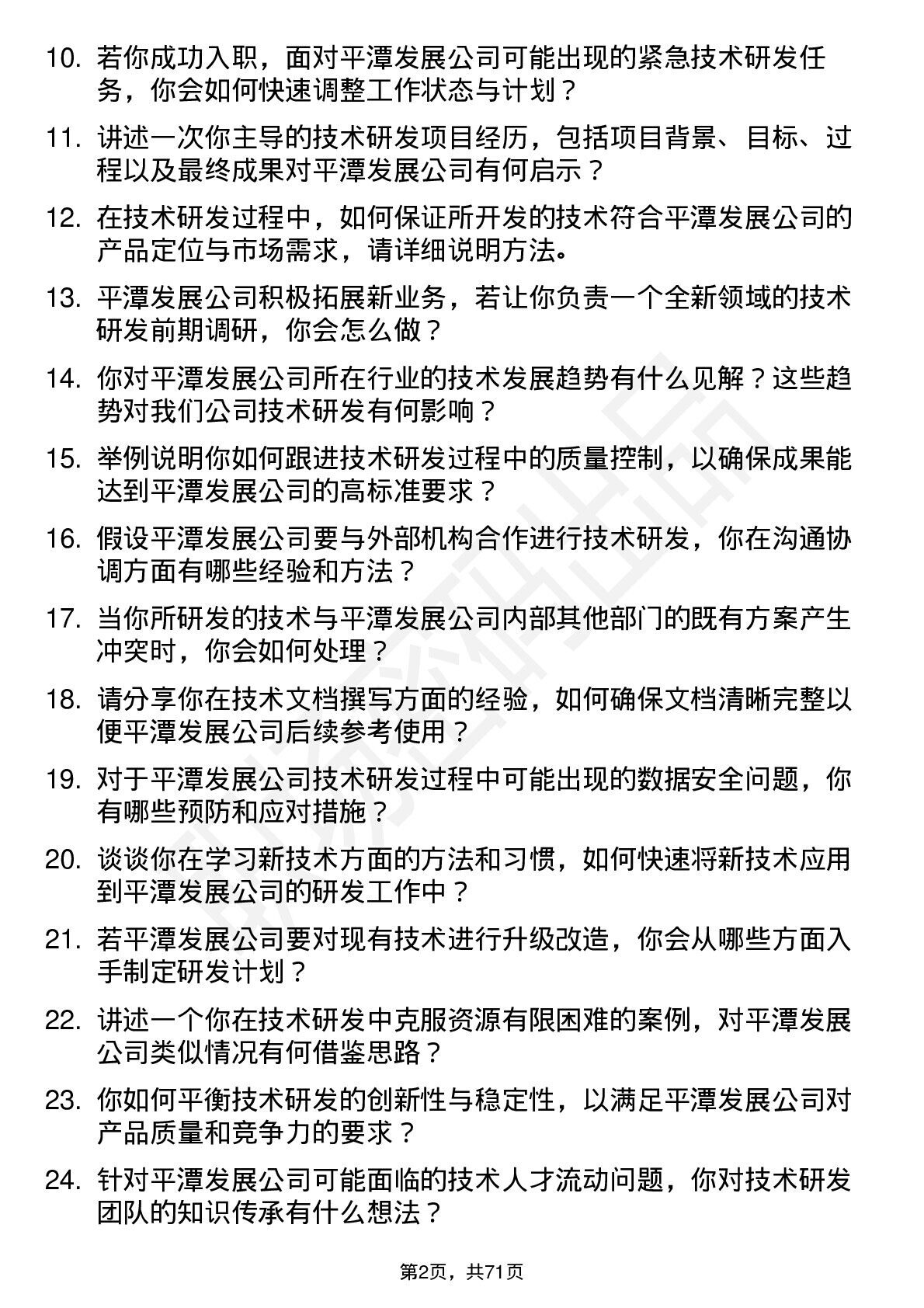 10. 若你成功入职，面对平潭发展公司可能出现的紧急技术研发任务，你会如何快速调整工作状态与计划？

11. 讲述一次你主导的技术研发项目经历，包括项目背景、目标、过程以及最终成果对平潭发展公司有何启示？

12. 在技术研发过程中，如何保证所开发的技术符合平潭发展公司的产品定位与市场需求，请详细说明方法。

13. 平潭发展公司积极拓展新业务，若让你负责一个全新领域的技术研发前期调研，你会怎么做？

14. 你对平潭发展公司所在行业的技术发展趋势有什么见解？这些趋势对我们公司技术研发有何影响？

15. 举例说明你如何跟进技术研发过程中的质量控制，以确保成果能达到平潭发展公司的高标准要求？

16. 假设平潭发展公司要与外部机构合作进行技术研发，你在沟通协调方面有哪些经验和方法？

17. 当你所研发的技术与平潭发展公司内部其他部门的既有方案产生冲突时，你会如何处理？

18. 请分享你在技术文档撰写方面的经验，如何确保文档清晰完整以便平潭发展公司后续参考使用？

19. 对于平潭发展公司技术研发过程中可能出现的数据安全问题，你有哪些预防和应对措施？

20. 谈谈你在学习新技术方面的方法和习惯，如何快速将新技术应用到平潭发展公司的研发工作中？

21. 若平潭发展公司要对现有技术进行升级改造，你会从哪些方面入手制定研发计划？

22. 讲述一个你在技术研发中克服资源有限困难的案例，对平潭发展公司类似情况有何借鉴思路？

23. 你如何平衡技术研发的创新性与稳定性，以满足平潭发展公司对产品质量和竞争力的要求？

24. 针对平潭发展公司可能面临的技术人才流动问题，你对技术研发团队的知识传承有什么想法？

第2页，共71页